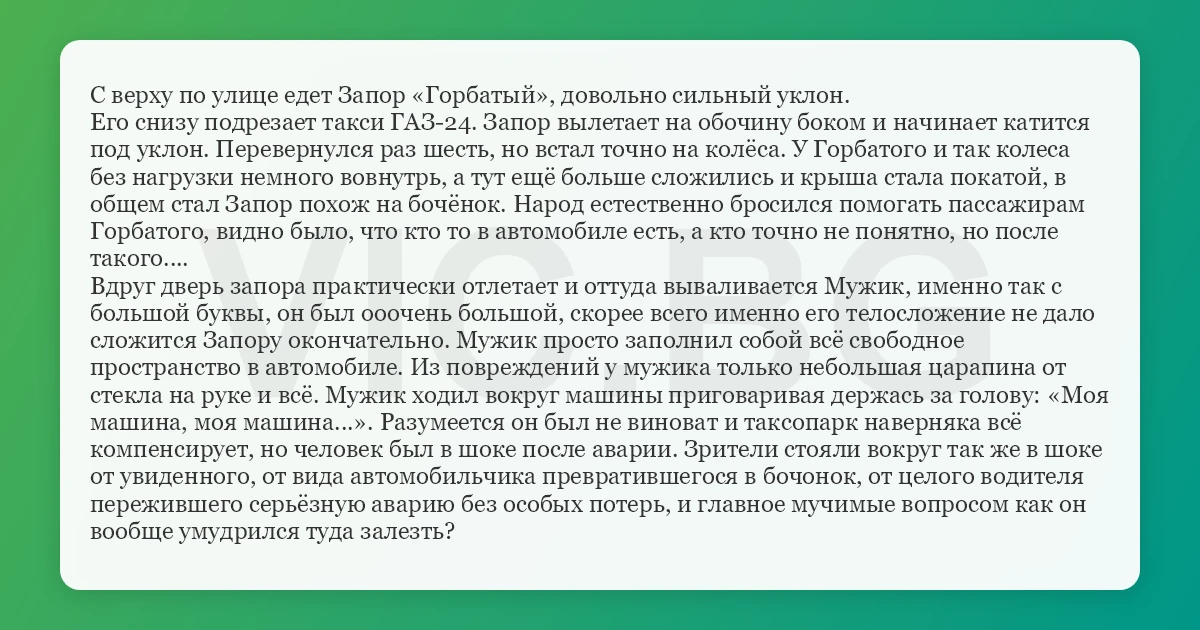 С верху по улице едет Запор «Горбатый», довольно сильный уклон.
Его снизу подрезает такси ГАЗ-24. Запор вылетает на обочину боком и начинает катится под уклон. Перевернулся раз шесть, но встал точно на колёса. У Горбатого и так колеса без нагрузки немного вовнутрь, а тут ещё больше сложились и крыша стала покатой, в общем стал Запор похож на бочёнок. Народ естественно бросился помогать пассажирам Горбатого, видно было, что кто то в автомобиле есть, а кто точно не понятно, но после такого....
Вдруг дверь запора практически отлетает и оттуда вываливается Мужик, именно так с большой буквы, он был ооочень большой, скорее всего именно его телосложение не дало сложится Запору окончательно. Мужик просто заполнил собой всё свободное пространство в автомобиле. Из повреждений у мужика только небольшая царапина от стекла на руке и всё. Мужик ходил вокруг машины приговаривая держась за голову: «Моя машина, моя машина...». Разумеется он был не виноват и таксопарк наверняка всё компенсирует, но человек был в шоке после аварии. Зрители стояли вокруг так же в шоке от увиденного, от вида автомобильчика превратившегося в бочонок, от целого водителя пережившего серьёзную аварию без особых потерь, и главное мучимые вопросом как он вообще умудрился туда залезть?

VIC BG